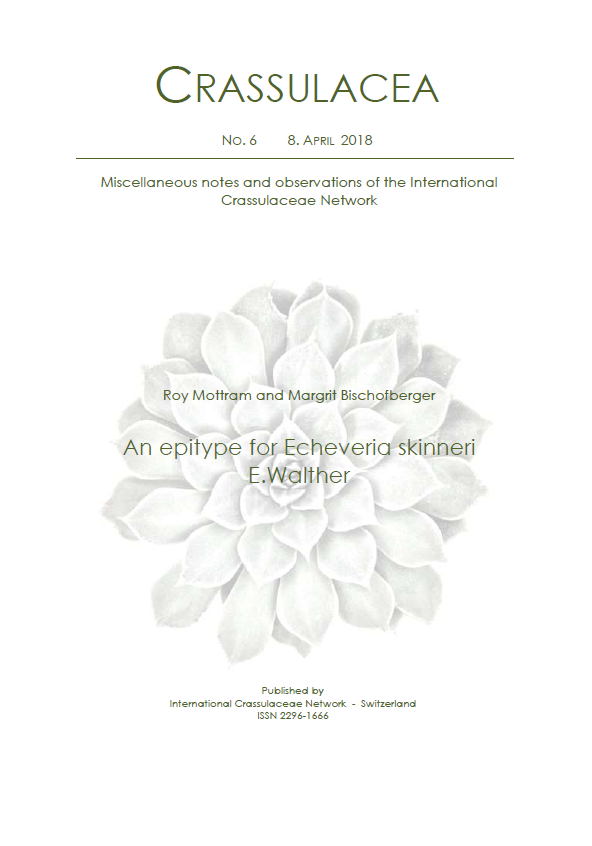 CRASSULACEA

NO. 6 8. APRIL 2018

Miscellaneous notes and observations of the International Crassulaceae Network

Roy Mottram and Margrit Bischofberger

An epitype for Echeveria skinneri E.Walther

Published by
International Crassulaceae Network - Switzerland
ISSN 2296-1666